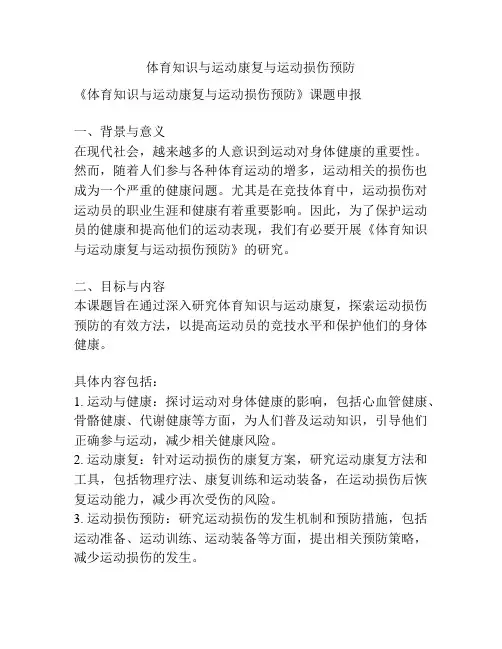 体育知识与运动康复与运动损伤预防

《体育知识与运动康复与运动损伤预防》课题申报

一、背景与意义
在现代社会，越来越多的人意识到运动对身体健康的重要性。然而，随着人们参与各种体育运动的增多，运动相关的损伤也成为一个严重的健康问题。尤其是在竞技体育中，运动损伤对运动员的职业生涯和健康有着重要影响。因此，为了保护运动员的健康和提高他们的运动表现，我们有必要开展《体育知识与运动康复与运动损伤预防》的研究。

二、目标与内容
本课题旨在通过深入研究体育知识与运动康复，探索运动损伤预防的有效方法，以提高运动员的竞技水平和保护他们的身体健康。

具体内容包括：
1. 运动与健康：探讨运动对身体健康的影响，包括心血管健康、骨骼健康、代谢健康等方面，为人们普及运动知识，引导他们正确参与运动，减少相关健康风险。
2. 运动康复：针对运动损伤的康复方案，研究运动康复方法和工具，包括物理疗法、康复训练和运动装备，在运动损伤后恢复运动能力，减少再次受伤的风险。
3. 运动损伤预防：研究运动损伤的发生机制和预防措施，包括运动准备、运动训练、运动装备等方面，提出相关预防策略，减少运动损伤的发生。